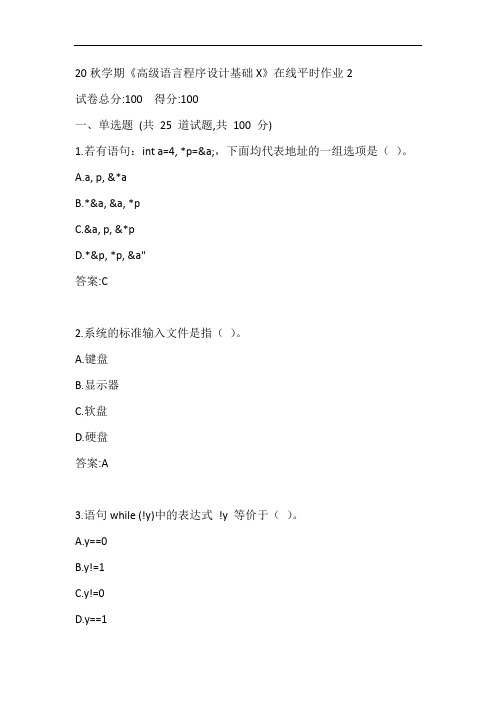 20 秋学期《高级语言程序设计基础 X》在线平时作业 2

试卷总分:100　得分:100

一、单选题 (共 25 道试题,共 100 分)

1.若有语句：int a=4, *p=&a;，下面均代表地址的一组选项是（ ）。

A.a, p, &*a

B.*&a, &a, *p

C.&a, p, &*p

D.*&p, *p, &a"

答案:C

2.系统的标准输入文件是指（ ）。

A.键盘

B.显示器

C.软盘

D.硬盘

答案:A

3.语句 while (!y)中的表达式 !y 等价于（ ）。

A.y==0

B.y!=1

C.y!=0

D.y==1